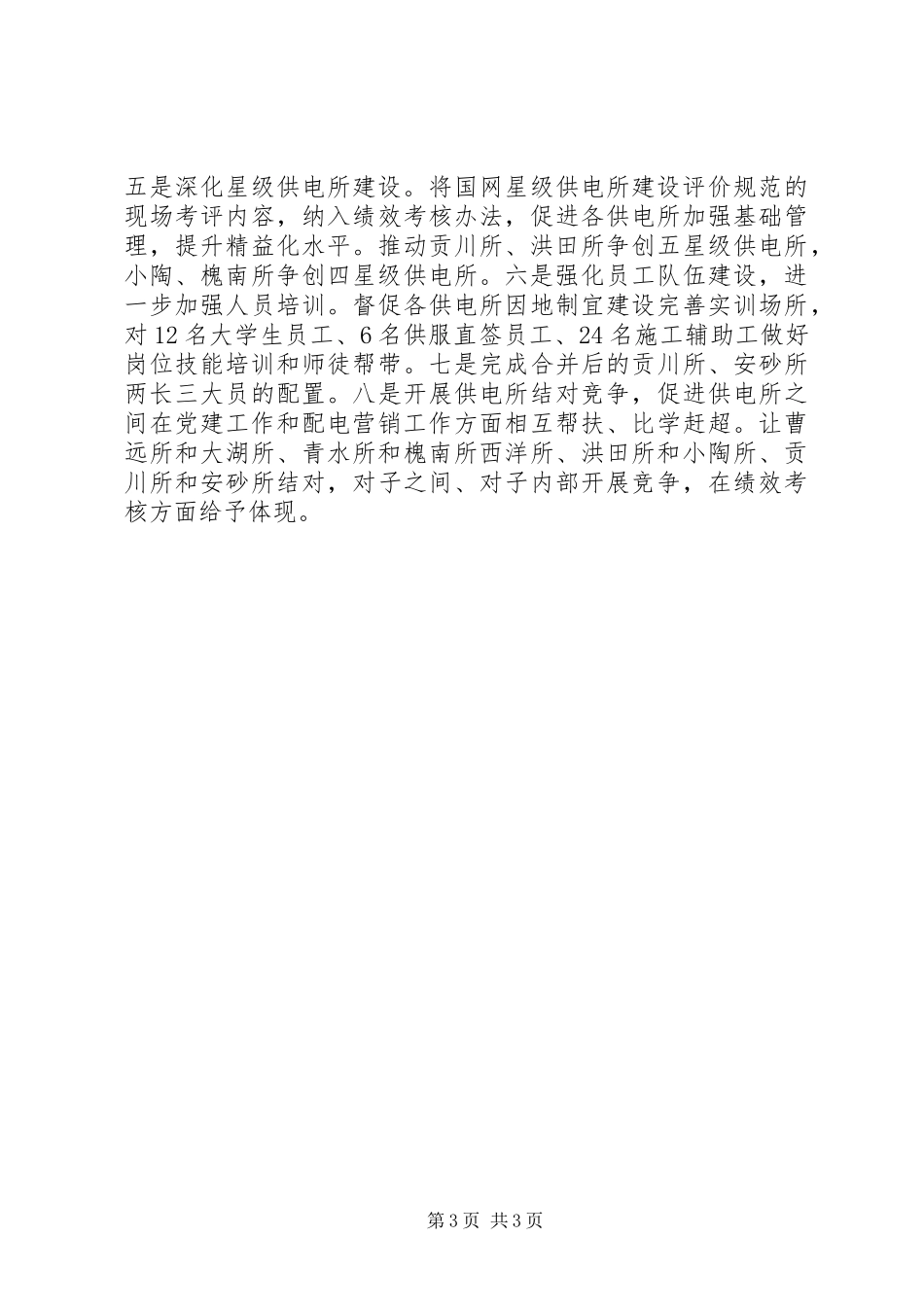 五是深化星级供电所建设。将国网星级供电所建设评价规范的现场考评内容，纳入绩效考核办法，促进各供电所加强基础管理，提升精益化水平。推动贡川所、洪田所争创五星级供电所，小陶、槐南所争创四星级供电所。六是强化员工队伍建设，进一步加强人员培训。督促各供电所因地制宜建设完善实训场所，对12名大学生员工、6名供服直签员工、24名施工辅助工做好岗位技能培训和师徒帮带。七是完成合并后的贡川所、安砂所两长三大员的配置。八是开展供电所结对竞争，促进供电所之间在党建工作和配电营销工作方面相互帮扶、比学赶超。让曹远所和大湖所、青水所和槐南所西洋所、洪田所和小陶所、贡川所和安砂所结对，对子之间、对子内部开展竞争，在绩效考核方面给予体现。

第3页 共3页